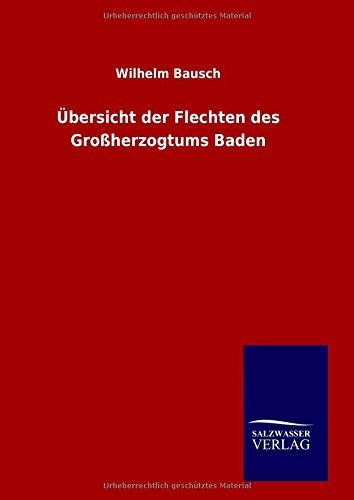 Urheberrechtlich geschütztes Material

Wilhelm Bausch

Übersicht der Flechten des Großherzogtums Baden

SALZWASSER
VERLAG

Urheberrechtlich geschütztes Material